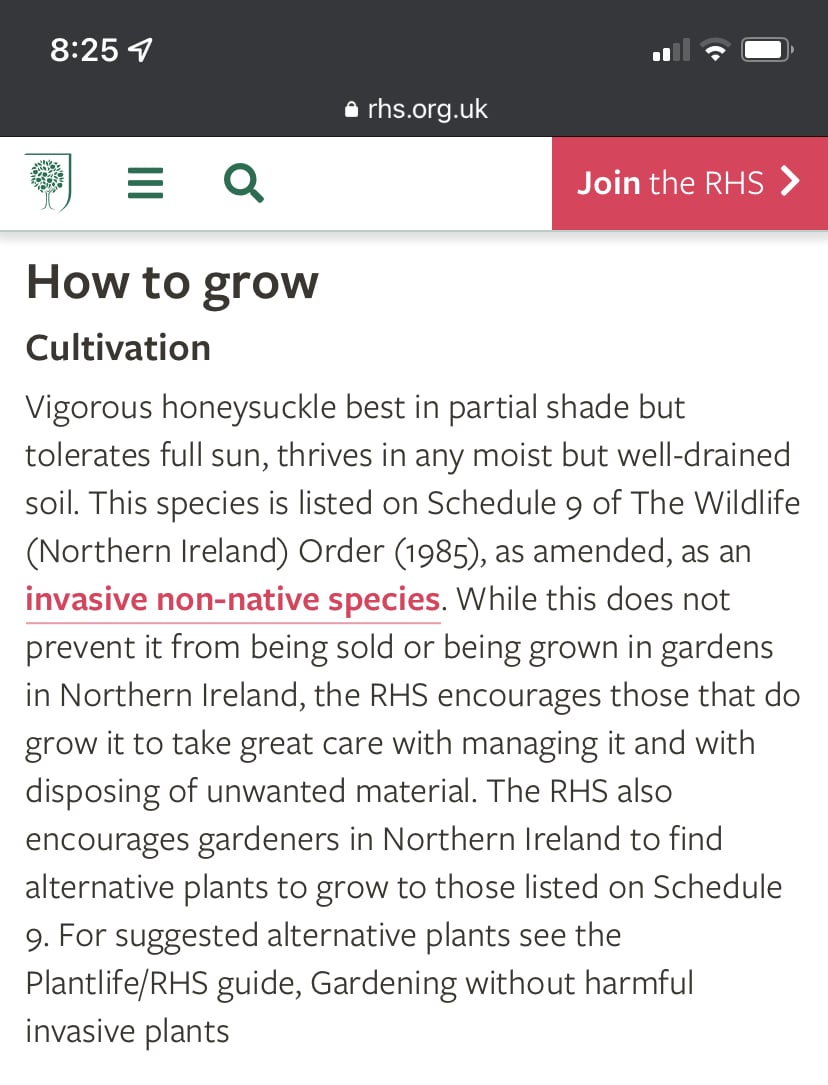 8:25

rhs.org.uk

Join the RHS

How to grow

Cultivation

Vigorous honeysuckle best in partial shade but tolerates full sun, thrives in any moist but well-drained soil. This species is listed on Schedule 9 of The Wildlife (Northern Ireland) Order (1985), as amended, as an invasive non-native species. While this does not prevent it from being sold or being grown in gardens in Northern Ireland, the RHS encourages those that do grow it to take great care with managing it and with disposing of unwanted material. The RHS also encourages gardeners in Northern Ireland to find alternative plants to grow to those listed on Schedule 9. For suggested alternative plants see the Plantlife/RHS guide, Gardening without harmful invasive plants